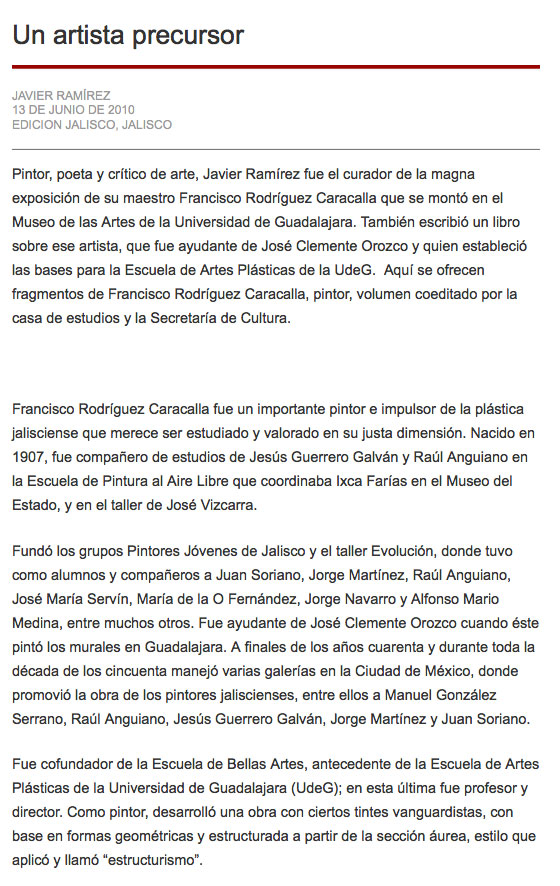 Un artista precursor

JAVIER RAMÍREZ
13 DE JUNIO DE 2010
EDICION JALISCO, JALISCO

Pintor, poeta y crítico de arte, Javier Ramírez fue el curador de la magna exposición de su maestro Francisco Rodríguez Caracalla que se montó en el Museo de las Artes de la Universidad de Guadalajara. También escribió un libro sobre ese artista, que fue ayudante de José Clemente Orozco y quien estableció las bases para la Escuela de Artes Plásticas de la UdeG. Aquí se ofrecen fragmentos de Francisco Rodríguez Caracalla, pintor, volumen coeditado por la casa de estudios y la Secretaría de Cultura.

Francisco Rodríguez Caracalla fue un importante pintor e impulsor de la plástica jalisciense que merece ser estudiado y valorado en su justa dimensión. Nacido en 1907, fue compañero de estudios de Jesús Guerrero Galván y Raúl Anguiano en la Escuela de Pintura al Aire Libre que coordinaba Ixca Farías en el Museo del Estado, y en el taller de José Vizcarra.

Fundó los grupos Pintores Jóvenes de Jalisco y el taller Evolución, donde tuvo como alumnos y compañeros a Juan Soriano, Jorge Martínez, Raúl Anguiano, José María Servín, María de la O Fernández, Jorge Navarro y Alfonso Mario Medina, entre muchos otros. Fue ayudante de José Clemente Orozco cuando éste pintó los murales en Guadalajara. A finales de los años cuarenta y durante toda la década de los cincuenta manejó varias galerías en la Ciudad de México, donde promovió la obra de los pintores jaliscienses, entre ellos a Manuel González Serrano, Raúl Anguiano, Jesús Guerrero Galván, Jorge Martínez y Juan Soriano.

Fue cofundador de la Escuela de Bellas Artes, antecedente de la Escuela de Artes Plásticas de la Universidad de Guadalajara (UdeG); en esta última fue profesor y director. Como pintor, desarrolló una obra con ciertos tintes vanguardistas, con base en formas geométricas y estructurada a partir de la sección áurea, estilo que aplicó y llamó “estructurismo”.